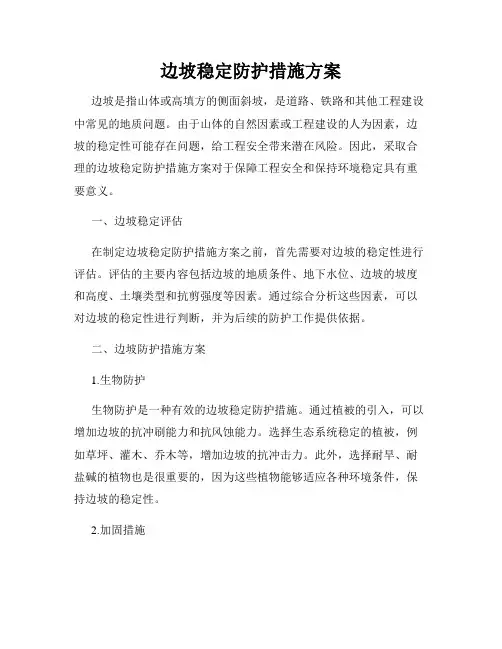 边坡稳定防护措施方案

边坡是指山体或高填方的侧面斜坡，是道路、铁路和其他工程建设中常见的地质问题。由于山体的自然因素或工程建设的人为因素，边坡的稳定性可能存在问题，给工程安全带来潜在风险。因此，采取合理的边坡稳定防护措施方案对于保障工程安全和保持环境稳定具有重要意义。

一、边坡稳定评估

在制定边坡稳定防护措施方案之前，首先需要对边坡的稳定性进行评估。评估的主要内容包括边坡的地质条件、地下水位、边坡的坡度和高度、土壤类型和抗剪强度等因素。通过综合分析这些因素，可以对边坡的稳定性进行判断，并为后续的防护工作提供依据。

二、边坡防护措施方案

1.生物防护

生物防护是一种有效的边坡稳定防护措施。通过植被的引入，可以增加边坡的抗冲刷能力和抗风蚀能力。选择生态系统稳定的植被，例如草坪、灌木、乔木等，增加边坡的抗冲击力。此外，选择耐旱、耐盐碱的植物也是很重要的，因为这些植物能够适应各种环境条件，保持边坡的稳定性。

2.加固措施